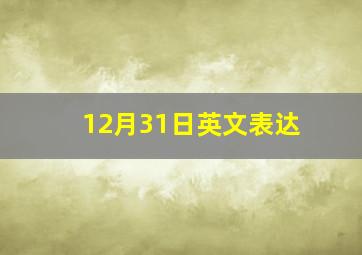 12月31日英文表达